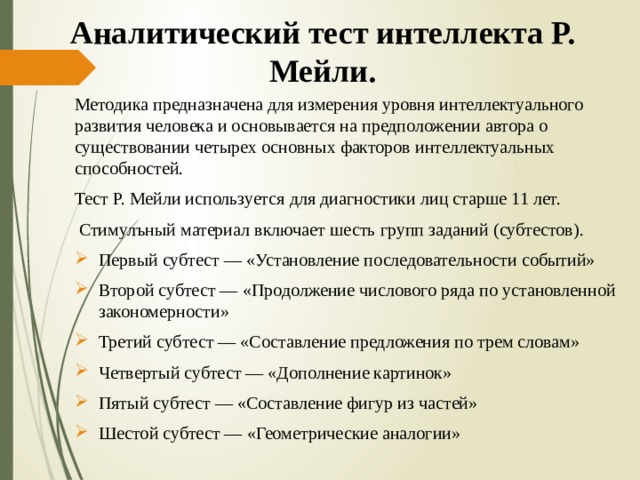 Аналитический тест интеллекта Р. Мейли.

Методика предназначена для измерения уровня интеллектуального развития человека и основывается на предположении автора о существовании четырех основных факторов интеллектуальных способностей.

Тест Р. Мейли используется для диагностики лиц старше 11 лет.

Стимульный материал включает шесть групп заданий (субтестов).

Первый субтест — «Установление последовательности событий»

Второй субтест — «Продолжение числового ряда по установленной закономерности»

Третий субтест — «Составление предложения по трем словам»

Четвертый субтест — «Дополнение картинок»

Пятый субтест — «Составление фигур из частей»

Шестой субтест — «Геометрические аналогии»